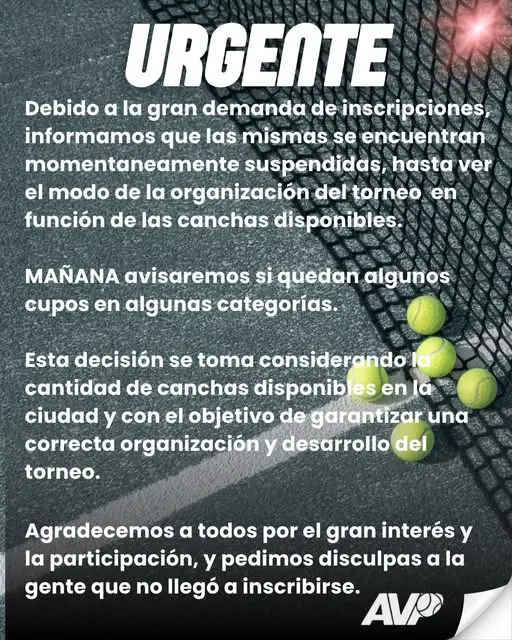 URGENTE

Debido a la gran demanda de inscripciones, informamos que las mismas se encuentran momentaneamente suspendidas, hasta ver el modo de la organización del torneo en función de las canchas disponibles.

MAÑANA avisaremos si quedan algunos cupos en algunas categorías.

Esta decisión se toma considerando la cantidad de canchas disponibles en la ciudad y con el objetivo de garantizar una correcta organización y desarrollo del torneo.

Agradecemos a todos por el gran interés y la participación, y pedimos disculpas a la gente que no llegó a inscribirse.

AVP